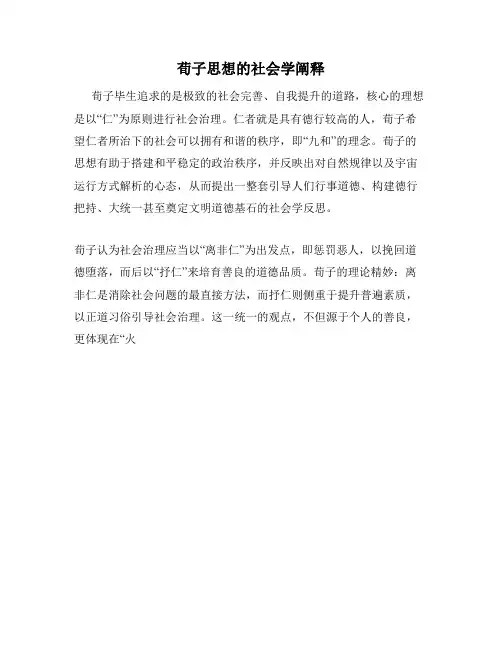 荀子思想的社会学阐释

荀子毕生追求的是极致的社会完善、自我提升的道路，核心的理想是以“仁”为原则进行社会治理。仁者就是具有德行较高的人，荀子希望仁者所治下的社会可以拥有和谐的秩序，即“九和”的理念。荀子的思想有助于搭建和平稳定的政治秩序，并反映出对自然规律以及宇宙运行方式解析的心态，从而提出一整套引导人们行事道德、构建德行把持、大统一甚至奠定文明道德基石的社会学反思。

荀子认为社会治理应当以“离非仁”为出发点，即惩罚恶人，以挽回道德堕落，而后以“抒仁”来培育善良的道德品质。荀子的理论精妙：离非仁是消除社会问题的最直接方法，而抒仁则侧重于提升普遍素质，以正道习俗引导社会治理。这一统一的观点，不但源于个人的善良，更体现在“火